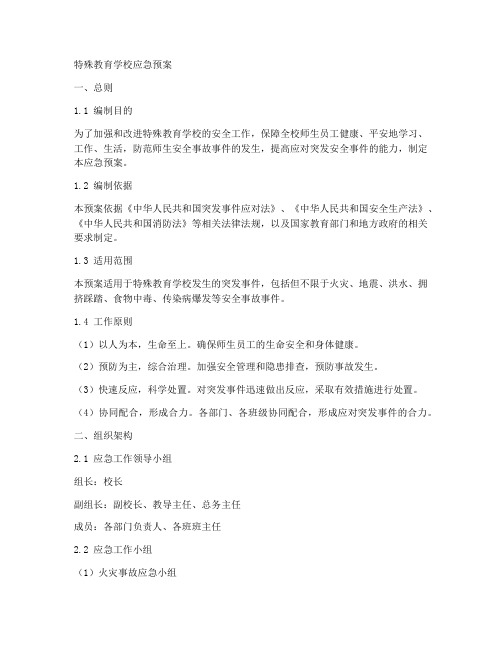 特殊教育学校应急预案

一、总则

1.1 编制目的

为了加强和改进特殊教育学校的安全工作，保障全校师生员工健康、平安地学习、工作、生活，防范师生安全事故事件的发生，提高应对突发安全事件的能力，制定本应急预案。

1.2 编制依据

本预案依据《中华人民共和国突发事件应对法》、《中华人民共和国安全生产法》、《中华人民共和国消防法》等相关法律法规，以及国家教育部门和地方政府的相关要求制定。

1.3 适用范围

本预案适用于特殊教育学校发生的突发事件，包括但不限于火灾、地震、洪水、拥挤踩踏、食物中毒、传染病爆发等安全事故事件。

1.4 工作原则

（1）以人为本，生命至上。确保师生员工的生命安全和身体健康。

（2）预防为主，综合治理。加强安全管理和隐患排查，预防事故发生。

（3）快速反应，科学处置。对突发事件迅速做出反应，采取有效措施进行处置。

（4）协同配合，形成合力。各部门、各班级协同配合，形成应对突发事件的合力。

二、组织架构

2.1 应急工作领导小组

组长：校长

副组长：副校长、教导主任、总务主任

成员：各部门负责人、各班班主任

2.2 应急工作小组

（1）火灾事故应急小组